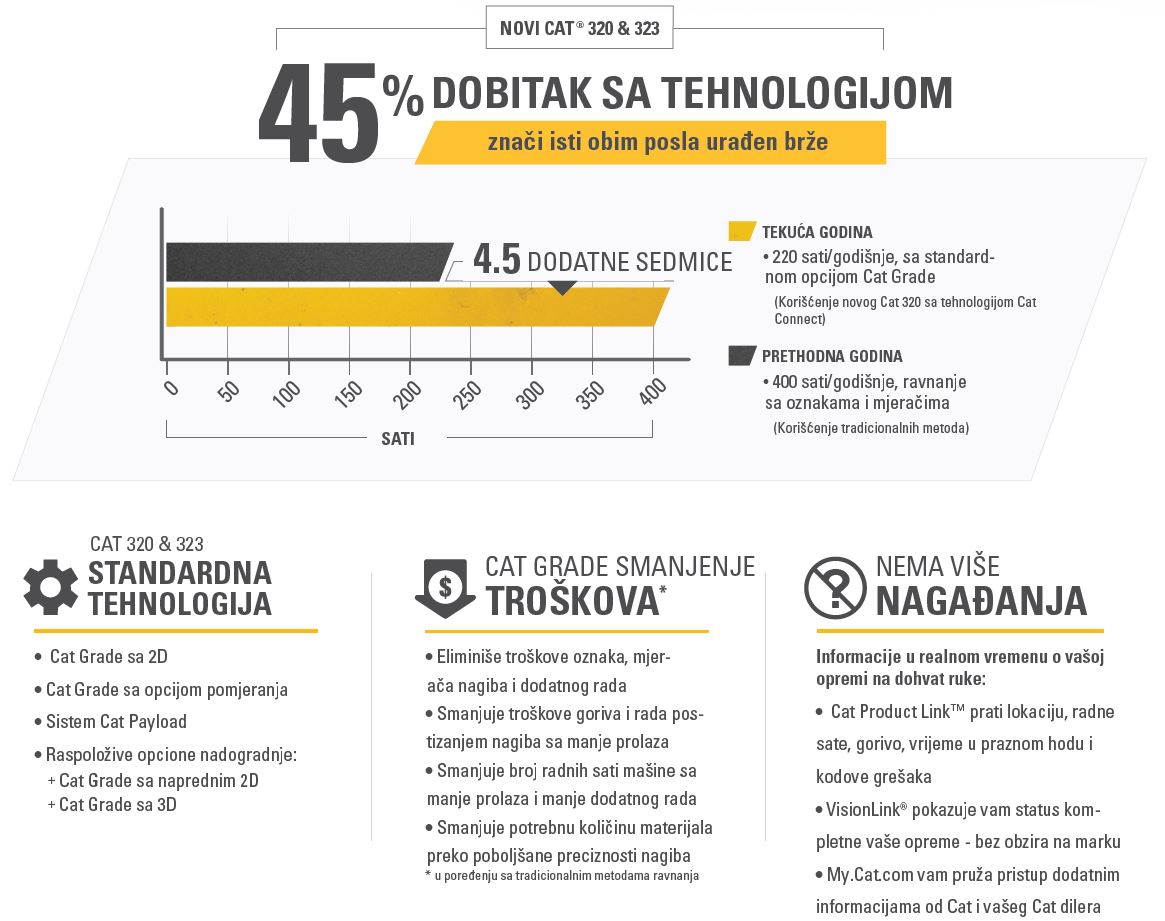 NOVI CAT® 320 & 323

45% DOBITAK SA TEHNOLOGIJOM

znači isti obim posla urađen brže

4.5 DODATNE SEDMICE

0 50 100 150 200 250 300 350 400

SATI

TEKUĆA GODINA
• 220 sati/godišnje, sa standardnom opcijom Cat Grade
(Korišćenje novog Cat 320 sa tehnologijom Cat Connect)

PRETHODNA GODINA
• 400 sati/godišnje, ravnanje sa oznakama i mjeračima
(Korišćenje tradicionalnih metoda)

CAT 320 & 323
STANDARDNA TEHNOLOGIJA

• Cat Grade sa 2D
• Cat Grade sa opcijom pomjeranja
• Sistem Cat Payload
• Raspoložive opcione nadogradnje:
+ Cat Grade sa naprednim 2D
+ Cat Grade sa 3D

CAT GRADE SMANJENJE TROŠKOVA*

• Eliminiše troškove oznaka, mjerača nagiba i dodatnog rada
• Smanjuje troškove goriva i rada postizanjem nagiba sa manje prolaza
• Smanjuje broj radnih sati mašine sa manje prolaza i manje dodatnog rada
• Smanjuje potrebnu količinu materijala preko poboljšane preciznosti nagiba
* u poređenju sa tradicionalnim metodama ravnanja

NEMA VIŠE NAGAĐANJA

Informacije u realnom vremenu o vašoj opremi na dohvat ruke:
• Cat Product Link™ prati lokaciju, radne sate, gorivo, vrijeme u praznom hodu i kodove grešaka
• VisionLink® pokazuje vam status kompletne vaše opreme - bez obzira na marku
• My.Cat.com vam pruža pristup dodatnim informacijama od Cat i vašeg Cat dilera